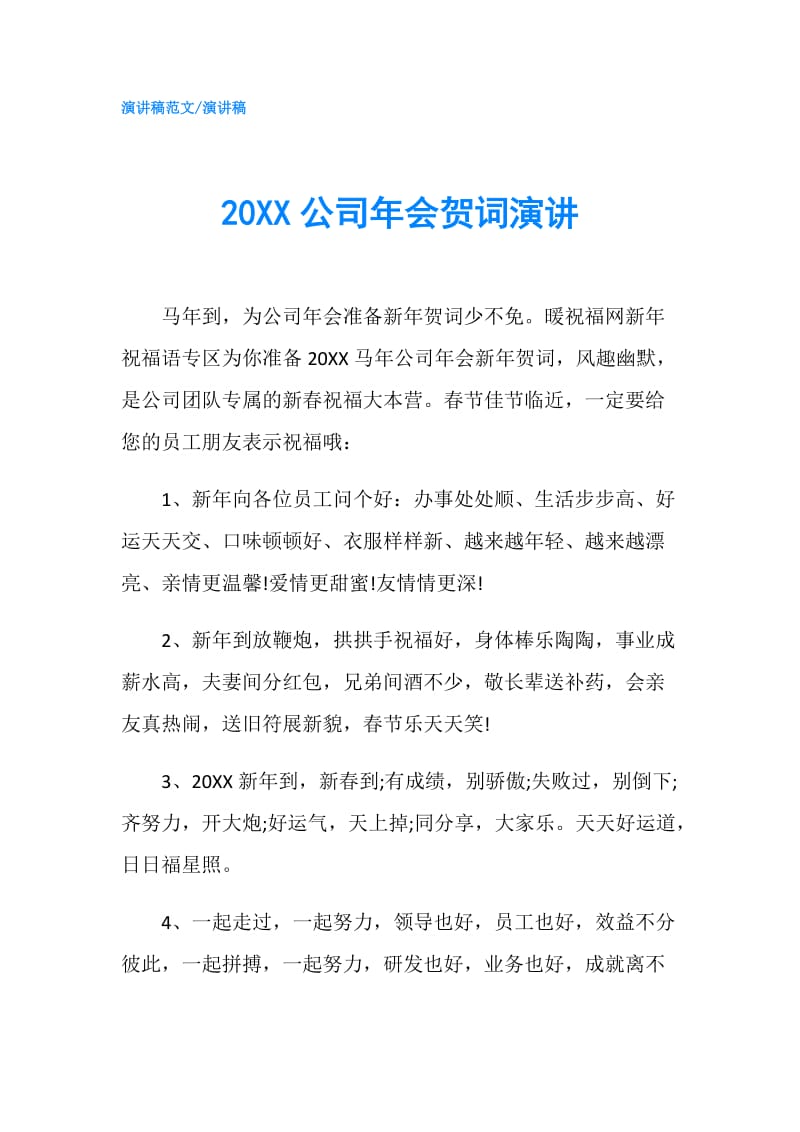 演讲稿范文/演讲稿

20XX 公司年会贺词演讲

马年到，为公司年会准备新年贺词少不免。暖祝福网新年祝福语专区为你准备 20XX 马年公司年会新年贺词，风趣幽默，是公司团队专属的新春祝福大本营。春节佳节临近，一定要给您的员工朋友表示祝福哦：

1、新年向各位员工问个好：办事处处顺、生活步步高、好运天天交、口味顿顿好、衣服样样新、越来越年轻、越来越漂亮、亲情更温馨!爱情更甜蜜!友情情更深!

2、新年到放鞭炮，拱拱手祝福好，身体棒乐陶陶，事业成薪水高，夫妻间分红包，兄弟间酒不少，敬长辈送补药，会亲友真热闹，送旧符展新貌，春节乐天天笑!

3、20XX 新年到，新春到;有成绩，别骄傲;失败过，别倒下;齐努力，开大炮;好运气，天上掉;同分享，大家乐。天天好运道，日日福星照。

4、一起走过，一起努力，领导也好，员工也好，效益不分彼此，一起拼搏，一起努力，研发也好，业务也好，成就离不